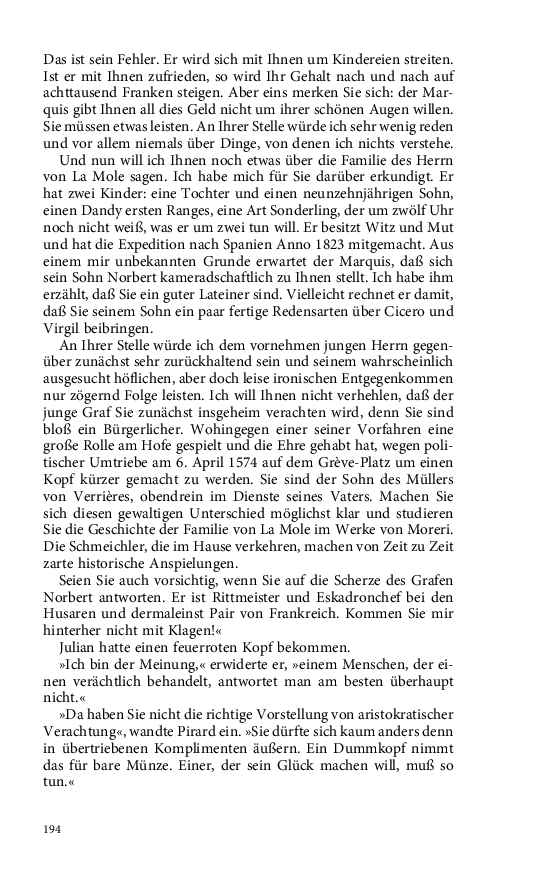 Das ist sein Fehler. Er wird sich mit Ihnen um Kindereien streiten. Ist er mit Ihnen zufrieden, so wird Ihr Gehalt nach und nach auf achttausend Franken steigen. Aber eins merken Sie sich: der Marquis gibt Ihnen all dies Geld nicht um ihrer schönen Augen willen. Sie müssen etwas leisten. An Ihrer Stelle würde ich sehr wenig reden und vor allem niemals über Dinge, von denen ich nichts verstehe.

Und nun will ich Ihnen noch etwas über die Familie des Herrn von La Mole sagen. Ich habe mich für Sie darüber erkundigt. Er hat zwei Kinder: eine Tochter und einen neunzehnjährigen Sohn, einen Dandy ersten Ranges, eine Art Sonderling, der um zwölf Uhr noch nicht weiß, was er um zwei tun will. Er besitzt Witz und Mut und hat die Expedition nach Spanien Anno 1823 mitgemacht. Aus einem mir unbekannten Grunde erwartet der Marquis, daß sich sein Sohn Norbert kameradschaftlich zu Ihnen stellt. Ich habe ihm erzählt, daß Sie ein guter Lateiner sind. Vielleicht rechnet er damit, daß Sie seinem Sohn ein paar fertige Redensarten über Cicero und Virgil beibringen.

An Ihrer Stelle würde ich dem vornehmen jungen Herrn gegenüber zunächst sehr zurückhaltend sein und seinem wahrscheinlich ausgesucht höflichen, aber doch leise ironischen Entgegenkommen nur zögernd Folge leisten. Ich will Ihnen nicht verhehlen, daß der junge Graf Sie zunächst insgeheim verachten wird, denn Sie sind bloß ein Bürgerlicher. Wohingegen einer seiner Vorfahren eine große Rolle am Hofe gespielt und die Ehre gehabt hat, wegen politischer Umtriebe am 6. April 1574 auf dem Grève-Platz um einen Kopf kürzer gemacht zu werden. Sie sind der Sohn des Müllers von Verrières, obendrein im Dienste seines Vaters. Machen Sie sich diesen gewaltigen Unterschied möglichst klar und studieren Sie die Geschichte der Familie von La Mole im Werke von Moreri. Die Schmeichler, die im Hause verkehren, machen von Zeit zu Zeit zarte historische Anspielungen.

Seien Sie auch vorsichtig, wenn Sie auf die Scherze des Grafen Norbert antworten. Er ist Rittmeister und Eskadronchef bei den Husaren und dermaleinst Pair von Frankreich. Kommen Sie mir hinterher nicht mit Klagen!«

Julian hatte einen feuerroten Kopf bekommen.

»Ich bin der Meinung,« erwiderte er, »einem Menschen, der einen verächtlich behandelt, antwortet man am besten überhaupt nicht.«

»Da haben Sie nicht die richtige Vorstellung von aristokratischer Verachtung«, wandte Pirard ein. »Sie dürfte sich kaum anders denn in übertriebenen Komplimenten äußern. Ein Dummkopf nimmt das für bare Münze. Einer, der sein Glück machen will, muß so tun.«

194